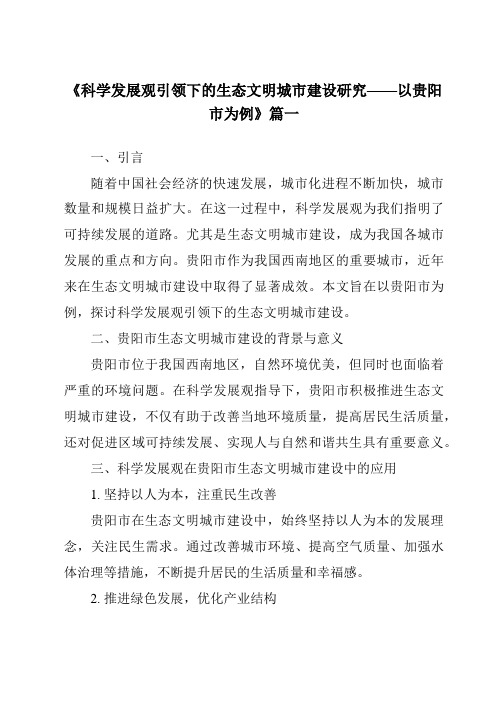 《科学发展观引领下的生态文明城市建设研究——以贵阳市为例》篇一

一、引言

随着中国社会经济的快速发展，城市化进程不断加快，城市数量和规模日益扩大。在这一过程中，科学发展观为我们指明了可持续发展的道路。尤其是生态文明城市建设，成为我国各城市发展的重点和方向。贵阳市作为我国西南地区的重要城市，近年来在生态文明城市建设中取得了显著成效。本文旨在以贵阳市为例，探讨科学发展观引领下的生态文明城市建设。

二、贵阳市生态文明城市建设的背景与意义

贵阳市位于我国西南地区，自然环境优美，但同时也面临着严重的环境问题。在科学发展观指导下，贵阳市积极推进生态文明城市建设，不仅有助于改善当地环境质量，提高居民生活质量，还对促进区域可持续发展、实现人与自然和谐共生具有重要意义。

三、科学发展观在贵阳市生态文明城市建设中的应用

1. 坚持以人为本，注重民生改善

贵阳市在生态文明城市建设中，始终坚持以人为本的发展理念，关注民生需求。通过改善城市环境、提高空气质量、加强水体治理等措施，不断提升居民的生活质量和幸福感。

2. 推进绿色发展，优化产业结构